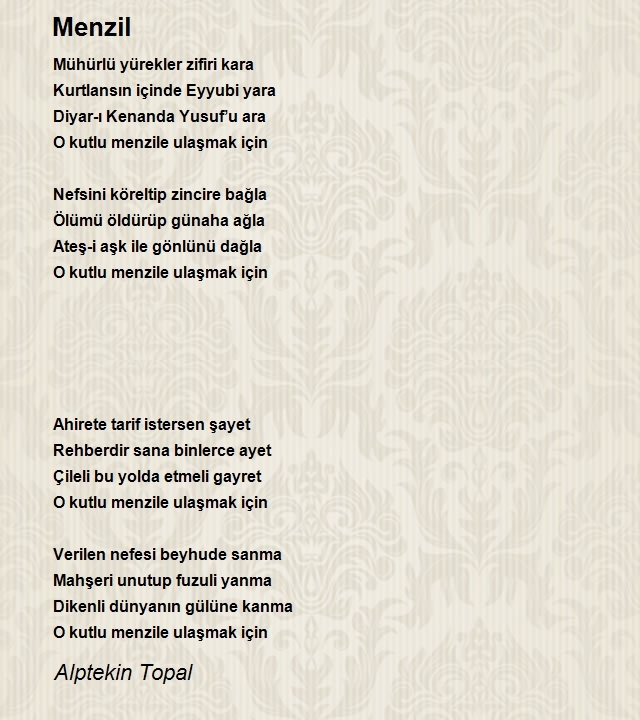 Menzil

Mühürlü yürekler zifiri kara
Kurtlansın içinde Eyyubi yara
Diyar-ı Kenanda Yusuf'u ara
O kutlu menzile ulaşmak için

Nefsini köreltip zincire bağla
Ölümü öldürüp günaha ağla
Ateş-i aşk ile gönlünü dağla
O kutlu menzile ulaşmak için

Ahirete tarif istersen şayet
Rehberdir sana binlerce ayet
Çileli bu yolda etmeli gayret
O kutlu menzile ulaşmak için

Verilen nefesi beyhude sanma
Mahşeri unutup fuzuli yanma
Dikenli dünyanın gülüne kanma
O kutlu menzile ulaşmak için

Alptekin Topal